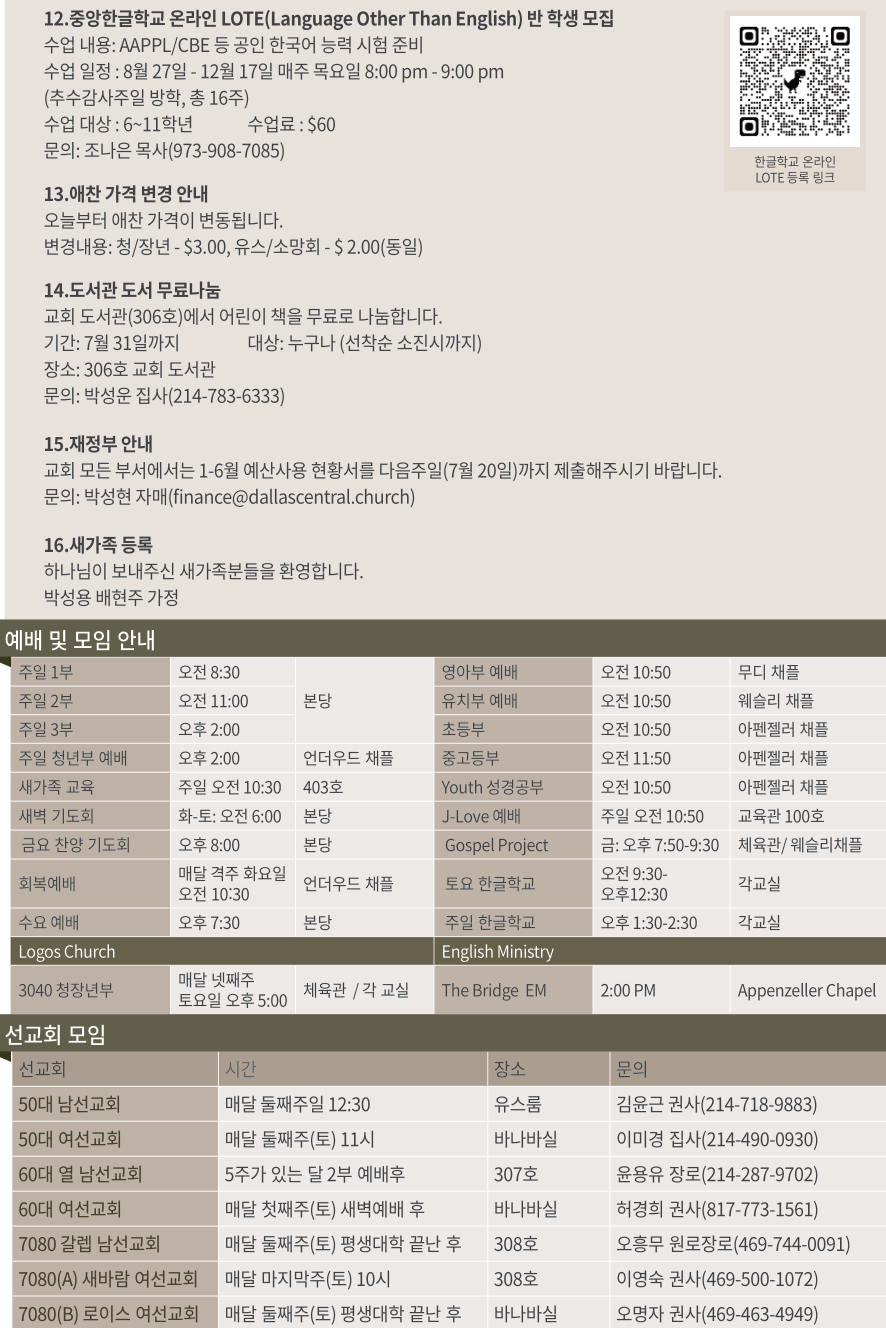 12.중앙한글학교 온라인 LOTE(Language Other Than English) 반 학생 모집
수업 내용: AAPPL/CBE 등 공인 한국어 능력 시험 준비
수업 일정 : 8월 27일 - 12월 17일 매주 목요일 8:00 pm - 9:00 pm
(추수감사주일 방학, 총 16주)
수업 대상 : 6~11학년 수업료 : $60
문의: 조나은 목사(973-908-7085)

한글학교 온라인
LOTE 등록 링크

13.애찬 가격 변경 안내
오늘부터 애찬 가격이 변동됩니다.
변경내용: 청/장년 - $3.00, 유스/소망회 - $ 2.00(동일)

14.도서관 도서 무료나눔
교회 도서관(306호)에서 어린이 책을 무료로 나눔합니다.
기간: 7월 31일까지 대상: 누구나 (선착순 소진시까지)
장소: 306호 교회 도서관
문의: 박성운 집사(214-783-6333)

15.재정부 안내
교회 모든 부서에서는 1-6월 예산사용 현황서를 다음주일(7월 20일)까지 제출해주시기 바랍니다.
문의: 박성현 자매(finance@dallascentral.church)

16.새가족 등록
하나님이 보내주신 새가족분들을 환영합니다.
박성용 배현주 가정

예배 및 모임 안내

| 주일 1부 | 오전 8:30 | 본당 | 영아부 예배 | 오전 10:50 | 무디 채플 |
|---|---|---|---|---|---|
| 주일 2부 | 오전 11:00 | | 유치부 예배 | 오전 10:50 | 웨슬리 채플 |
| 주일 3부 | 오후 2:00 | | 초등부 | 오전 10:50 | 아펜젤러 채플 |
| 주일 청년부 예배 | 오후 2:00 | 언더우드 채플 | 중고등부 | 오전 11:50 | 아펜젤러 채플 |
| 새가족 교육 | 주일 오전 10:30 | 403호 | Youth 성경공부 | 오전 10:50 | 아펜젤러 채플 |
| 새벽 기도회 | 화-토: 오전 6:00 | 본당 | J-Love 예배 | 주일 오전 10:50 | 교육관 100호 |
| 금요 찬양 기도회 | 오후 8:00 | 본당 | Gospel Project | 금: 오후 7:50-9:30 | 체육관/ 웨슬리채플 |
| 회복예배 | 매달 격주 화요일 오전 10:30 | 언더우드 채플 | 토요 한글학교 | 오전 9:30-오후12:30 | 각교실 |
| 수요 예배 | 오후 7:30 | 본당 | 주일 한글학교 | 오후 1:30-2:30 | 각교실 |
| Logos Church | | | English Ministry | | |
| 3040 청장년부 | 매달 넷째주 토요일 오후 5:00 | 체육관 / 각 교실 | The Bridge EM | 2:00 PM | Appenzeller Chapel |

선교회 모임

| 선교회 | 시간 | 장소 | 문의 |
|---|---|---|---|
| 50대 남선교회 | 매달 둘째주일 12:30 | 유스룸 | 김윤근 권사(214-718-9883) |
| 50대 여선교회 | 매달 둘째주(토) 11시 | 바나바실 | 이미경 집사(214-490-0930) |
| 60대 열 남선교회 | 5주가 있는 달 2부 예배후 | 307호 | 윤용유 장로(214-287-9702) |
| 60대 여선교회 | 매달 첫째주(토) 새벽예배 후 | 바나바실 | 허경희 권사(817-773-1561) |
| 7080 갈렙 남선교회 | 매달 둘째주(토) 평생대학 끝난 후 | 308호 | 오흥무 원로장로(469-744-0091) |
| 7080(A) 새바람 여선교회 | 매달 마지막주(토) 10시 | 308호 | 이영숙 권사(469-500-1072) |
| 7080(B) 로이스 여선교회 | 매달 둘째주(토) 평생대학 끝난 후 | 바나바실 | 오명자 권사(469-463-4949) |